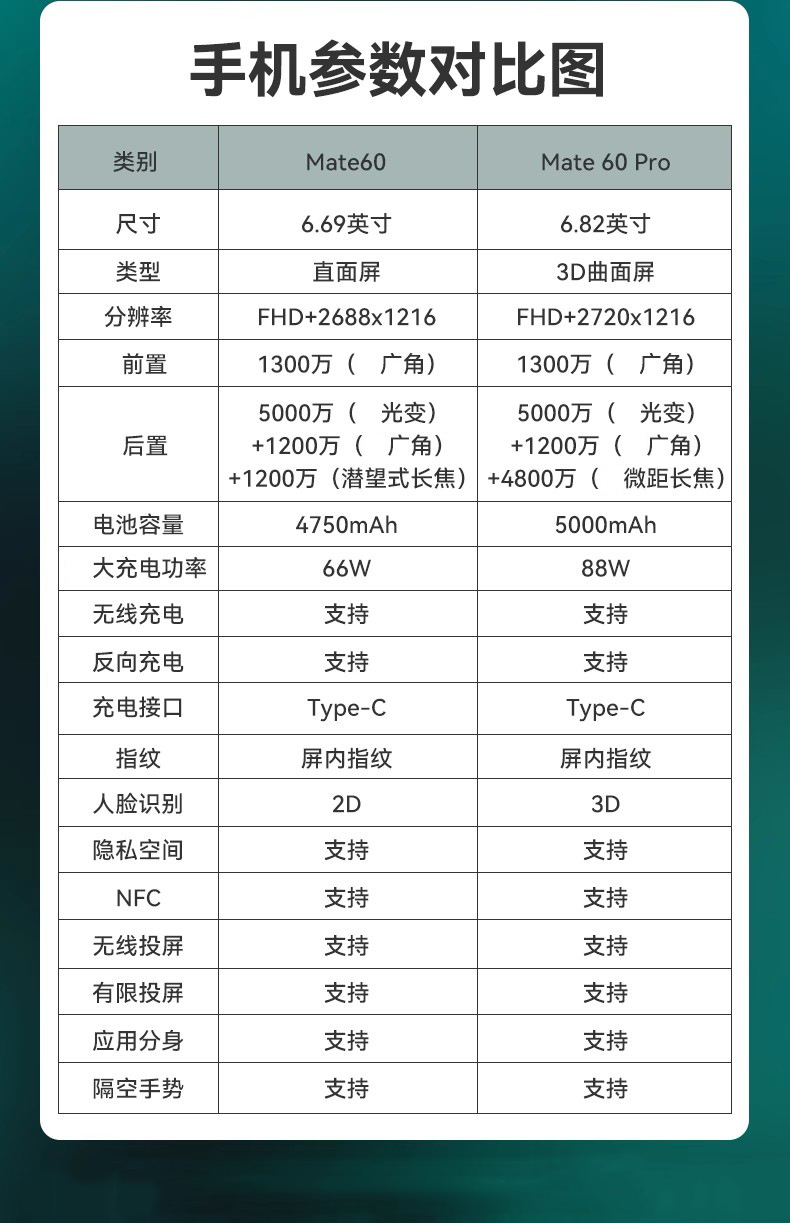 手机参数对比图

| 类别 | Mate60 | Mate 60 Pro |
|---|---|---|
| 尺寸 | 6.69英寸 | 6.82英寸 |
| 类型 | 直面屏 | 3D曲面屏 |
| 分辨率 | FHD+2688x1216 | FHD+2720x1216 |
| 前置 | 1300万（ 广角） | 1300万（ 广角） |
| 后置 | 5000万（ 光变） +1200万（ 广角） +1200万（潜望式长焦） | 5000万（ 光变） +1200万（ 广角） +4800万（ 微距长焦） |
| 电池容量 | 4750mAh | 5000mAh |
| 大充电功率 | 66W | 88W |
| 无线充电 | 支持 | 支持 |
| 反向充电 | 支持 | 支持 |
| 充电接口 | Type-C | Type-C |
| 指纹 | 屏内指纹 | 屏内指纹 |
| 人脸识别 | 2D | 3D |
| 隐私空间 | 支持 | 支持 |
| NFC | 支持 | 支持 |
| 无线投屏 | 支持 | 支持 |
| 有限投屏 | 支持 | 支持 |
| 应用分身 | 支持 | 支持 |
| 隔空手势 | 支持 | 支持 |